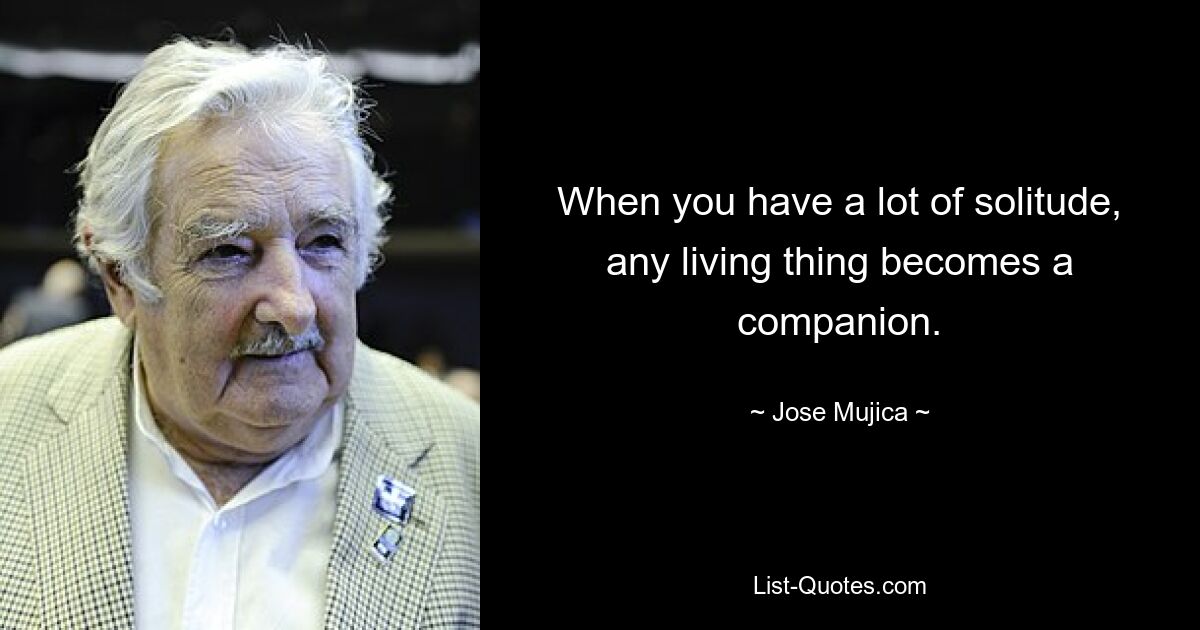 When you have a lot of solitude, any living thing becomes a companion.

~ Jose Mujica ~

List-Quotes.com